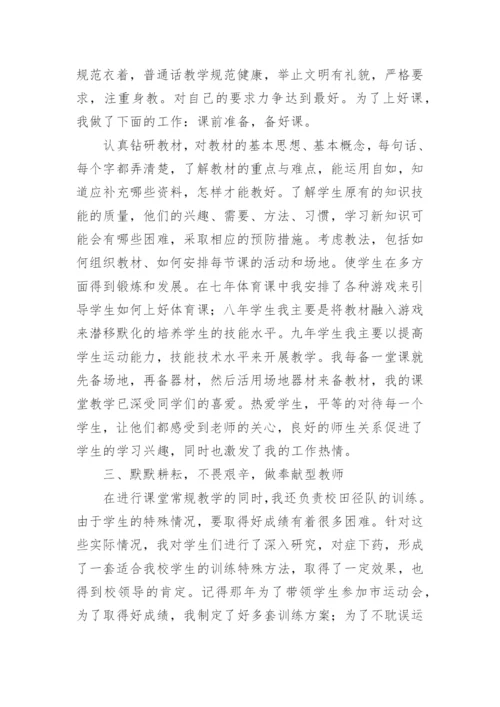 规范衣着，普通话教学规范健康，举止文明有礼貌，严格要求，注重身教。对自己的要求力争达到最好。为了上好课，我做了下面的工作：课前准备，备好课。

认真钻研教材，对教材的基本思想、基本概念，每句话、每个字都弄清楚，了解教材的重点与难点，能运用自如，知道应补充哪些资料，怎样才能教好。了解学生原有的知识技能的质量，他们的兴趣、需要、方法、习惯，学习新知识可能会有哪些困难，采取相应的预防措施。考虑教法，包括如何组织教材、如何安排每节课的活动和场地。使学生在多方面得到锻炼和发展。在七年体育课中我安排了各种游戏来引导学生如何上好体育课；八年学生我主要是将教材融入游戏来潜移默化的培养学生的技能水平。九年学生我主要以提高学生运动能力，技能技术水平来开展教学。我每备一堂课就先备场地，再备器材，然后活用场地器材来备教材，我的课堂教学已深受同学们的喜爱。热爱学生，平等的对待每一个学生，让他们都感受到老师的关心，良好的师生关系促进了学生的学习兴趣，同时也激发了我的工作热情。

三、默默耕耘，不畏艰辛，做奉献型教师

在进行课堂常规教学的同时，我还负责校田径队的训练。由于学生的特殊情况，要取得好成绩有着很多困难。针对这些实际情况，我对学生们进行了深入研究，对症下药，形成了一套适合我校学生的训练特殊方法，取得了一定效果，也得到校领导的肯定。记得那年为了带领学生参加市运动会，为了取得好成绩，我制定了好多套训练方案；为了不耽误运